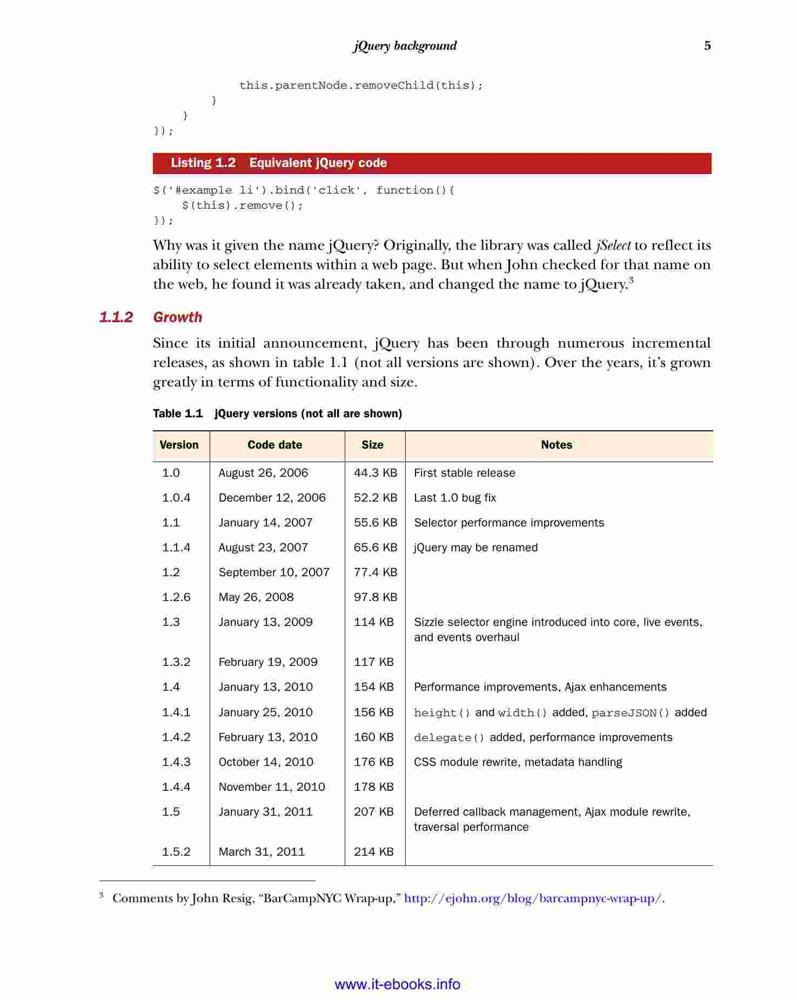 jQuery background 5

this.parentNode.removeChild(this);
}
}
});

Listing 1.2 Equivalent jQuery code

$('#example li').bind('click', function(){
$(this).remove();
});

Why was it given the name jQuery? Originally, the library was called jSelect to reflect its ability to select elements within a web page. But when John checked for that name on the web, he found it was already taken, and changed the name to jQuery.$^3$

1.1.2 Growth

Since its initial announcement, jQuery has been through numerous incremental releases, as shown in table 1.1 (not all versions are shown). Over the years, it's grown greatly in terms of functionality and size.

Table 1.1 jQuery versions (not all are shown)

| Version | Code date | Size | Notes |
|---|---|---|---|
| 1.0 | August 26, 2006 | 44.3 KB | First stable release |
| 1.0.4 | December 12, 2006 | 52.2 KB | Last 1.0 bug fix |
| 1.1 | January 14, 2007 | 55.6 KB | Selector performance improvements |
| 1.1.4 | August 23, 2007 | 65.6 KB | jQuery may be renamed |
| 1.2 | September 10, 2007 | 77.4 KB | |
| 1.2.6 | May 26, 2008 | 97.8 KB | |
| 1.3 | January 13, 2009 | 114 KB | Sizzle selector engine introduced into core, live events, and events overhaul |
| 1.3.2 | February 19, 2009 | 117 KB | |
| 1.4 | January 13, 2010 | 154 KB | Performance improvements, Ajax enhancements |
| 1.4.1 | January 25, 2010 | 156 KB | height() and width() added, parseJSON() added |
| 1.4.2 | February 13, 2010 | 160 KB | delegate() added, performance improvements |
| 1.4.3 | October 14, 2010 | 176 KB | CSS module rewrite, metadata handling |
| 1.4.4 | November 11, 2010 | 178 KB | |
| 1.5 | January 31, 2011 | 207 KB | Deferred callback management, Ajax module rewrite, traversal performance |
| 1.5.2 | March 31, 2011 | 214 KB | |

$^3$ Comments by John Resig, "BarCampNYC Wrap-up," http://ejohn.org/blog/barcampnyc-wrap-up/.

www.it-ebooks.info